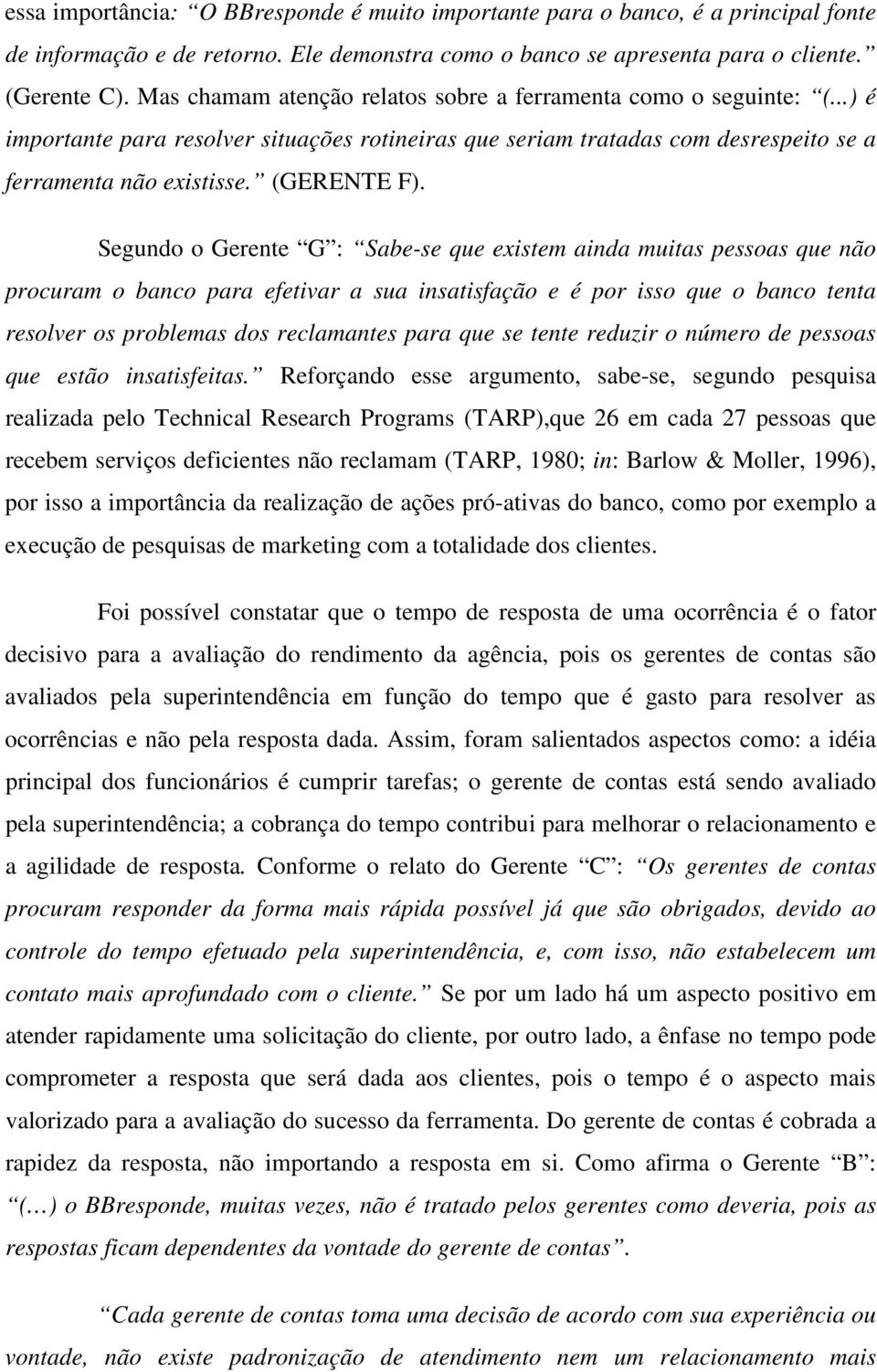 essa importância: “O BBresponde é muito importante para o banco, é a principal fonte de informação e de retorno. Ele demonstra como o banco se apresenta para o cliente.” (Gerente C). Mas chamam atenção relatos sobre a ferramenta como o seguinte: “(...) é importante para resolver situações rotineiras que seriam tratadas com desrespeito se a ferramenta não existisse.” (GERENTE F).

Segundo o Gerente “G”: “Sabe-se que existem ainda muitas pessoas que não procuram o banco para efetivar a sua insatisfação e é por isso que o banco tenta resolver os problemas dos reclamantes para que se tente reduzir o número de pessoas que estão insatisfeitas.” Reforçando esse argumento, sabe-se, segundo pesquisa realizada pelo Technical Research Programs (TARP),que 26 em cada 27 pessoas que recebem serviços deficientes não reclamam (TARP, 1980; in: Barlow & Moller, 1996), por isso a importância da realização de ações pró-ativas do banco, como por exemplo a execução de pesquisas de marketing com a totalidade dos clientes.

Foi possível constatar que o tempo de resposta de uma ocorrência é o fator decisivo para a avaliação do rendimento da agência, pois os gerentes de contas são avaliados pela superintendência em função do tempo que é gasto para resolver as ocorrências e não pela resposta dada. Assim, foram salientados aspectos como: a idéia principal dos funcionários é cumprir tarefas; o gerente de contas está sendo avaliado pela superintendência; a cobrança do tempo contribui para melhorar o relacionamento e a agilidade de resposta. Conforme o relato do Gerente “C”: “Os gerentes de contas procuram responder da forma mais rápida possível já que são obrigados, devido ao controle do tempo efetuado pela superintendência, e, com isso, não estabelecem um contato mais aprofundado com o cliente.” Se por um lado há um aspecto positivo em atender rapidamente uma solicitação do cliente, por outro lado, a ênfase no tempo pode comprometer a resposta que será dada aos clientes, pois o tempo é o aspecto mais valorizado para a avaliação do sucesso da ferramenta. Do gerente de contas é cobrada a rapidez da resposta, não importando a resposta em si. Como afirma o Gerente “B”: “(…) o BBresponde, muitas vezes, não é tratado pelos gerentes como deveria, pois as respostas ficam dependentes da vontade do gerente de contas”.

“Cada gerente de contas toma uma decisão de acordo com sua experiência ou vontade, não existe padronização de atendimento nem um relacionamento mais